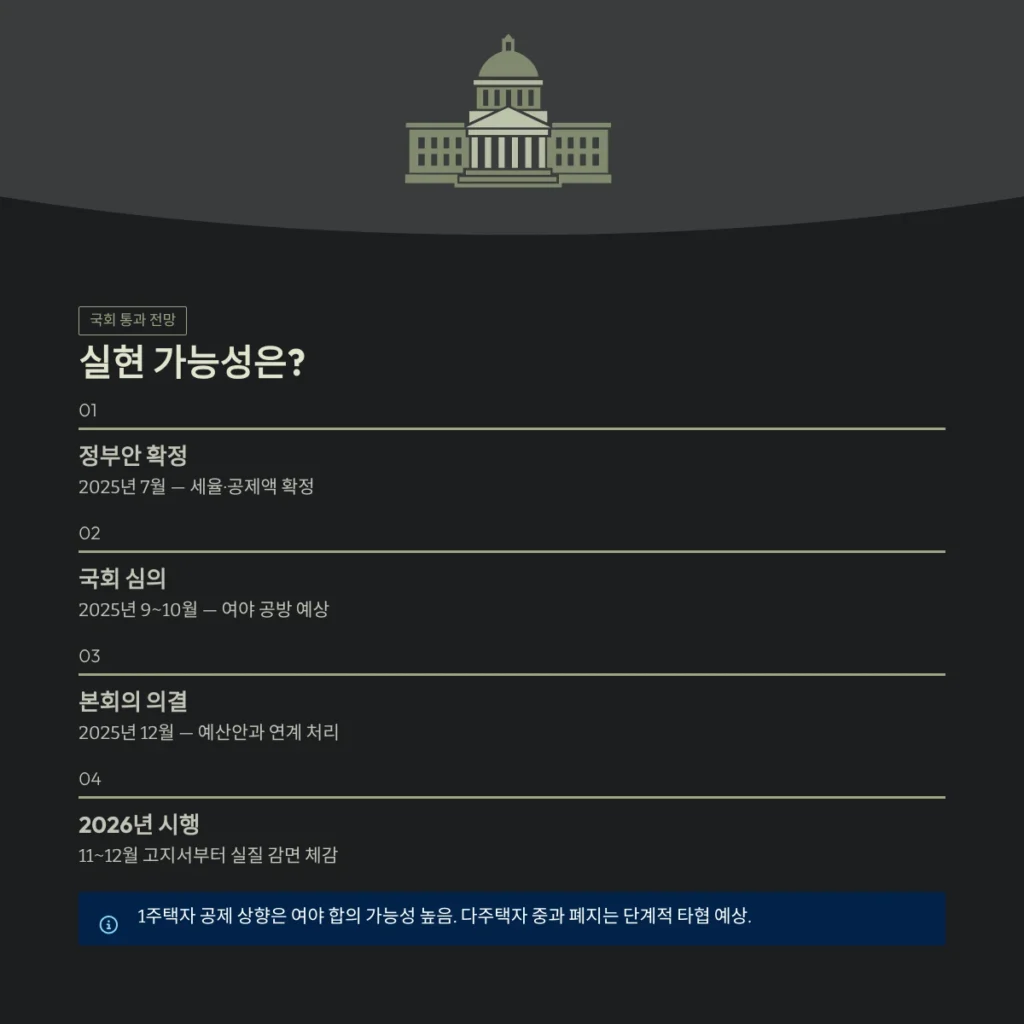 국회 통과 전망

실현 가능성은?

01

정부안 확정

2025년 7월 — 세율·공제액 확정

02

국회 심의

2025년 9~10월 — 여야 공방 예상

03

본회의 의결

2025년 12월 — 예산안과 연계 처리

04

2026년 시행

11~12월 고지서부터 실질 감면 체감

1주택자 공제 상향은 여야 합의 가능성 높음. 다주택자 중과 폐지는 단계적 타협 예상.